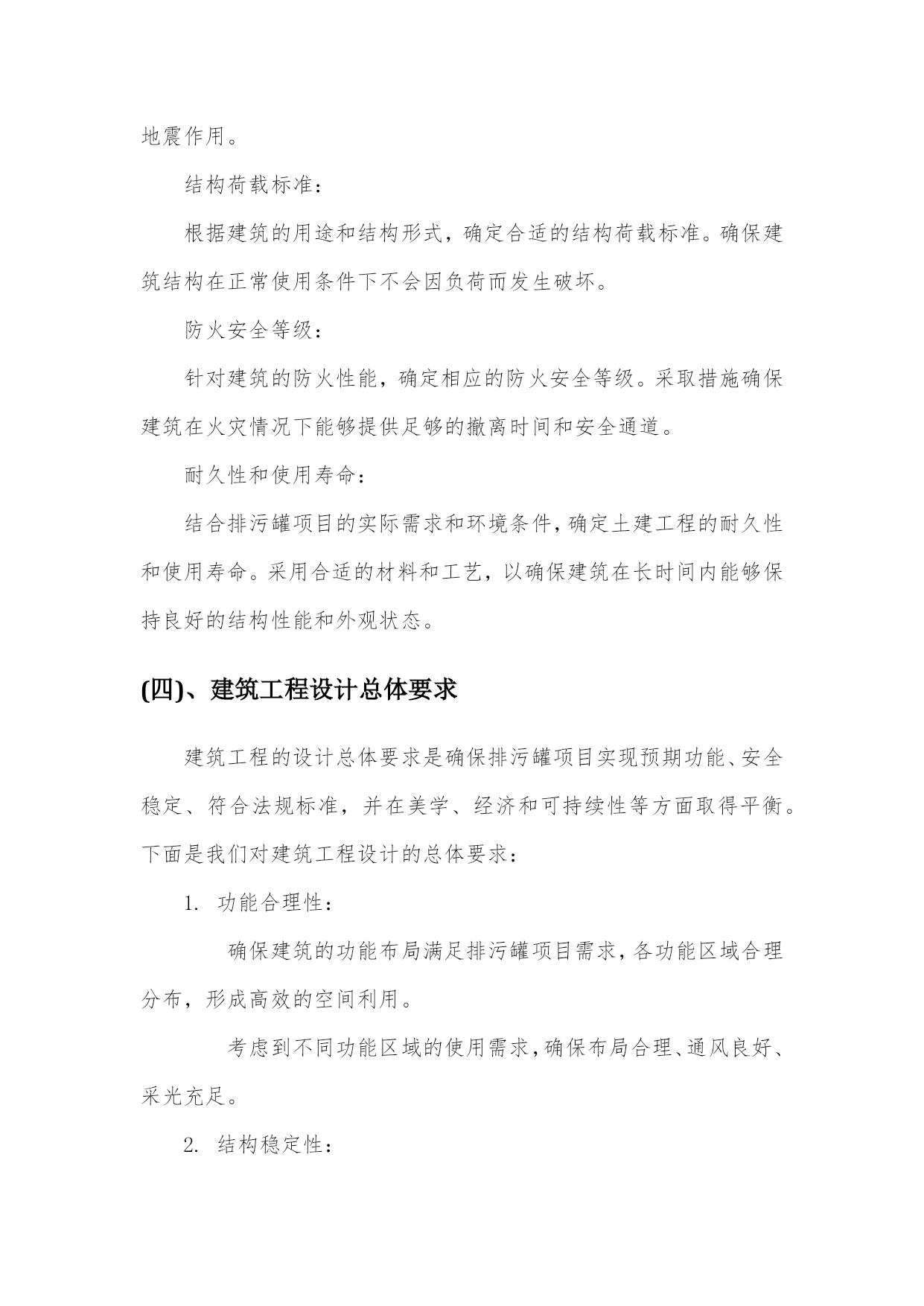 地震作用。

结构荷载标准：

根据建筑的用途和结构形式，确定合适的结构荷载标准。确保建筑结构在正常使用条件下不会因负荷而发生破坏。

防火安全等级：

针对建筑的防火性能，确定相应的防火安全等级。采取措施确保建筑在火灾情况下能够提供足够的撤离时间和安全通道。

耐久性和使用寿命：

结合排污罐项目的实际需求和环境条件，确定土建工程的耐久性和使用寿命。采用合适的材料和工艺，以确保建筑在长时间内能够保持良好的结构性能和外观状态。

(四)、建筑工程设计总体要求

建筑工程的设计总体要求是确保排污罐项目实现预期功能、安全稳定、符合法规标准，并在美学、经济和可持续性等方面取得平衡。下面是我们对建筑工程设计的总体要求：

1. 功能合理性：

确保建筑的功能布局满足排污罐项目需求，各功能区域合理分布，形成高效的空间利用。

考虑到不同功能区域的使用需求，确保布局合理、通风良好、采光充足。

2. 结构稳定性：